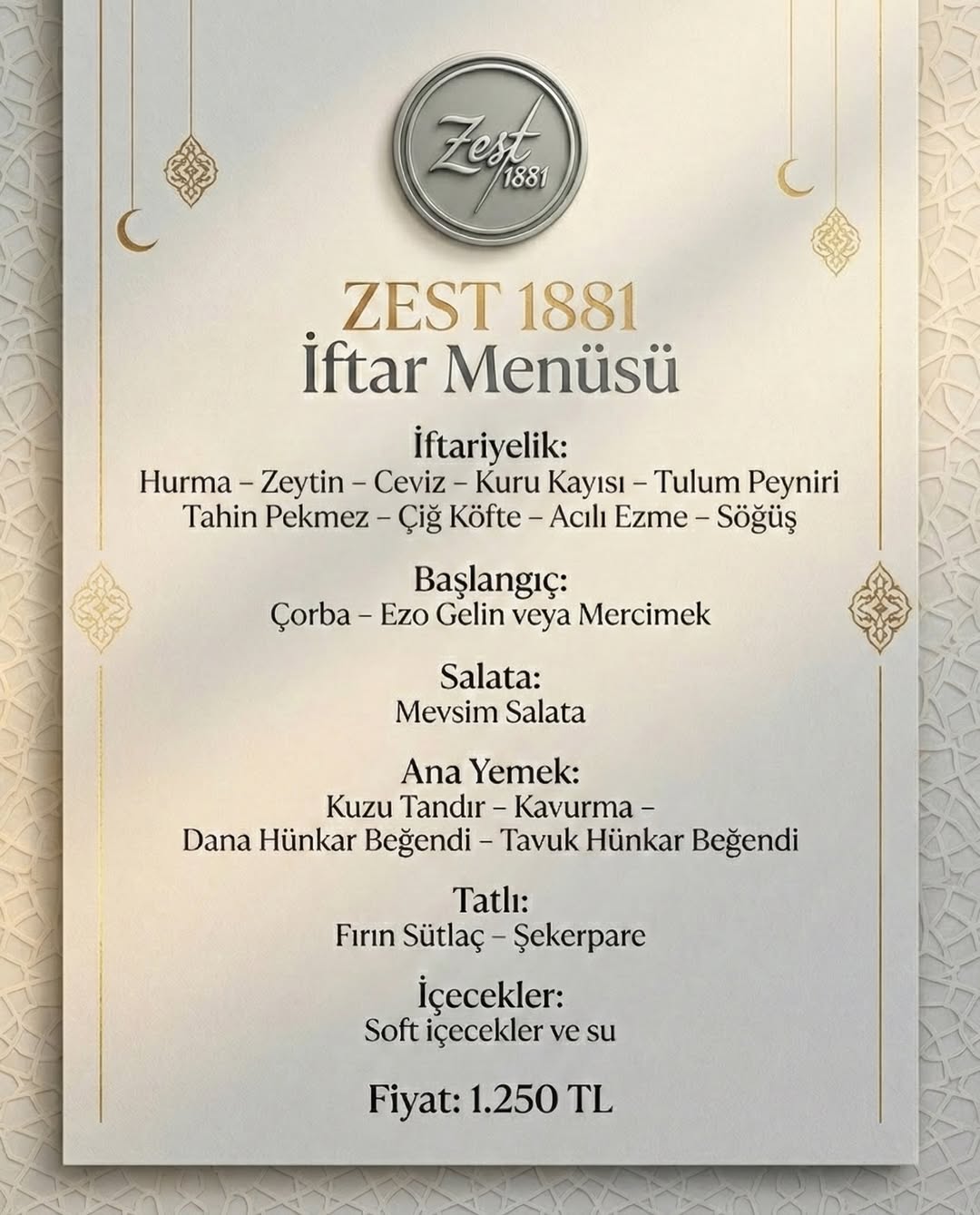 Zest 1881

ZEST 1881
İftar Menüsü

İftariyelik:
Hurma – Zeytin – Ceviz – Kuru Kayısı – Tulum Peyniri
Tahin Pekmez – Çiğ Köfte – Acılı Ezme – Söğüş

Başlangıç:
Çorba – Ezo Gelin veya Mercimek

Salata:
Mevsim Salata

Ana Yemek:
Kuzu Tandır – Kavurma –
Dana Hünkar Beğendi – Tavuk Hünkar Beğendi

Tatlı:
Fırın Sütlaç – Şekerpare

İçecekler:
Soft içecekler ve su

Fiyat: 1.250 TL